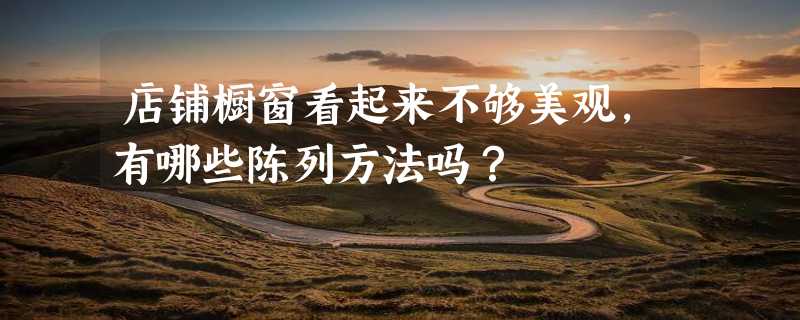 店铺橱窗看起来不够美观，有哪些陈列方法吗？